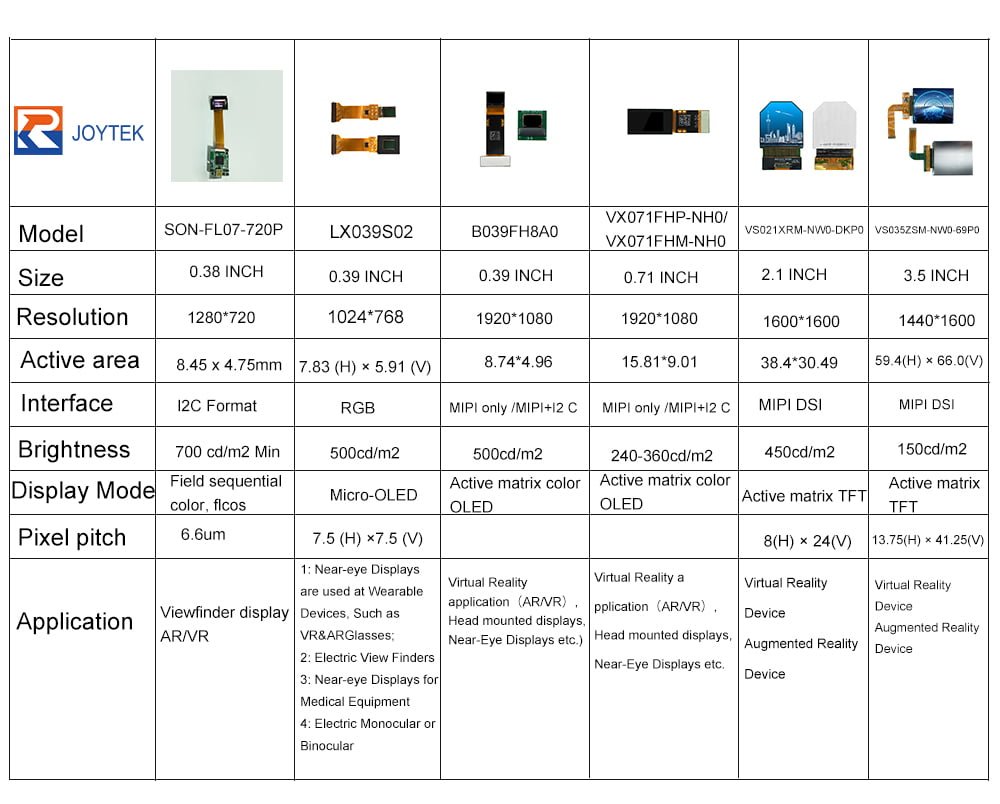 | JOYTEK | | | | | | |
|---|---|---|---|---|---|---|
| Model | SON-FL07-720P | LX039S02 | B039FH8A0 | VX071FHP-NH0/ VX071FHM-NH0 | VS021XRM-NW0-DKP0 | VS035ZSM-NW0-69P0 |
| Size | 0.38 INCH | 0.39 INCH | 0.39 INCH | 0.71 INCH | 2.1 INCH | 3.5 INCH |
| Resolution | 1280*720 | 1024*768 | 1920*1080 | 1920*1080 | 1600*1600 | 1440*1600 |
| Active area | 8.45 x 4.75mm | 7.83 (H) × 5.91 (V) | 8.74*4.96 | 15.81*9.01 | 38.4*30.49 | 59.4(H) × 66.0(V) |
| Interface | I2C Format | RGB | MIPI only /MIPI+I2 C | MIPI only /MIPI+I2 C | MIPI DSI | MIPI DSI |
| Brightness | 700 cd/m2 Min | 500cd/m2 | 500cd/m2 | 240-360cd/m2 | 450cd/m2 | 150cd/m2 |
| Display Mode | Field sequential color, flcos | Micro-OLED | Active matrix color OLED | Active matrix color OLED | Active matrix TFT | Active matrix TFT |
| Pixel pitch | 6.6um | 7.5 (H) ×7.5 (V) | | | 8(H) × 24(V) | 13.75(H) × 41.25(V) |
| Application | Viewfinder display AR/VR | 1: Near-eye Displays are used at Wearable Devices, Such as VR&ARGlasses; 2: Electric View Finders 3: Near-eye Displays for Medical Equipment 4: Electric Monocular or Binocular | Virtual Reality application（AR/VR）, Head mounted displays, Near-Eye Displays etc.) | Virtual Reality a pplication（AR/VR）, Head mounted displays, Near-Eye Displays etc. | Virtual Reality Device Augmented Reality Device | Virtual Reality Device Augmented Reality Device |